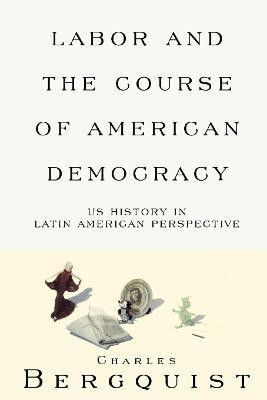 LABOR AND THE COURSE OF AMERICAN DEMOCRACY

US HISTORY IN LATIN AMERICAN PERSPECTIVE

CHARLES
BERGQUIST